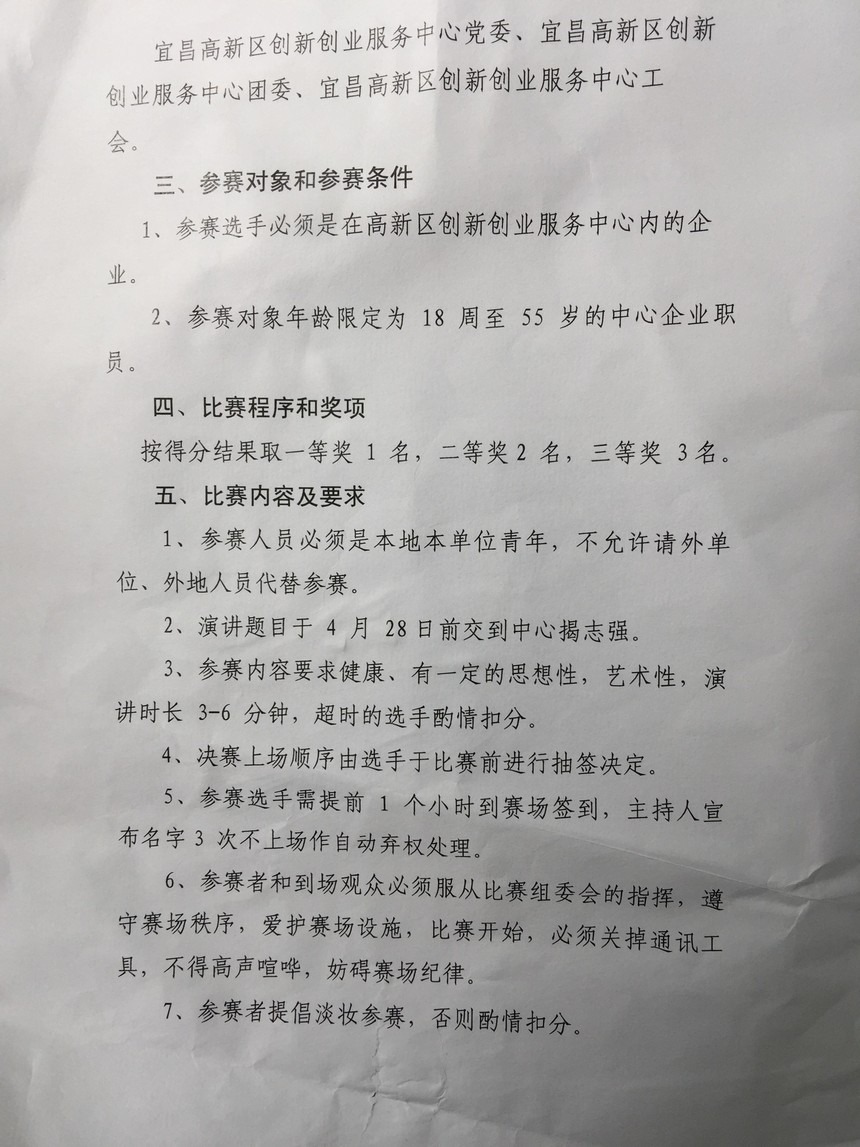 宜昌高新区创新创业服务中心党委、宜昌高新区创新创业服务中心团委、宜昌高新区创新创业服务中心工会。

三、参赛对象和参赛条件

1、参赛选手必须是在高新区创新创业服务中心内的企业。

2、参赛对象年龄限定为 18 周至 55 岁的中心企业职员。

四、比赛程序和奖项

按得分结果取一等奖 1 名，二等奖 2 名，三等奖 3 名。

五、比赛内容及要求

1、参赛人员必须是本地本单位青年，不允许请外单位、外地人员代替参赛。

2、演讲题目于 4 月 28 日前交到中心揭志强。

3、参赛内容要求健康、有一定的思想性，艺术性，演讲时长 3-6 分钟，超时的选手酌情扣分。

4、决赛上场顺序由选手于比赛前进行抽签决定。

5、参赛选手需提前 1 个小时到赛场签到，主持人宣布名字 3 次不上场作自动弃权处理。

6、参赛者和到场观众必须服从比赛组委会的指挥，遵守赛场秩序，爱护赛场设施，比赛开始，必须关掉通讯工具，不得高声喧哗，妨碍赛场纪律。

7、参赛者提倡淡妆参赛，否则酌情扣分。